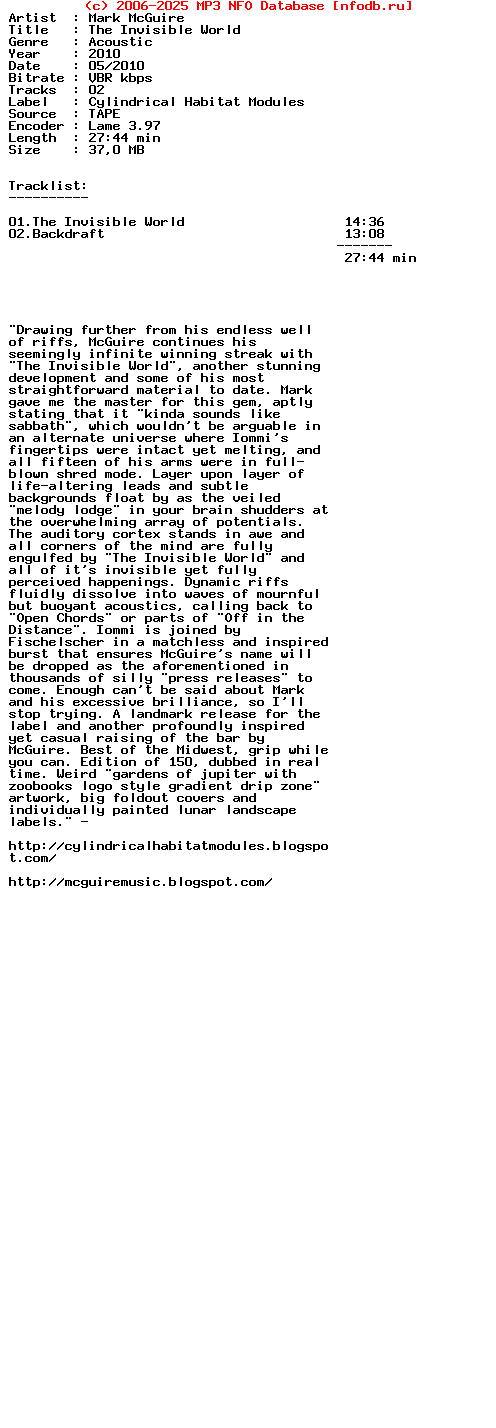 (c) 2006-2025 MP3 NFO Database [nfodb.ru]
Artist : Mark McGuire
Title : The Invisible World
Genre : Acoustic
Year : 2010
Date : 05/2010
Bitrate : VBR kbps
Tracks : 02
Label : Cylindrical Habitat Modules
Source : TAPE
Encoder : Lame 3.97
Length : 27:44 min
Size : 37,0 MB

Tracklist:
----------

01.The Invisible World 14:36
02.Backdraft 13:08
-------
27:44 min

"Drawing further from his endless well of riffs, McGuire continues his seemingly infinite winning streak with "The Invisible World", another stunning development and some of his most straightforward material to date. Mark gave me the master for this gem, aptly stating that it "kinda sounds like sabbath", which wouldn't be arguable in an alternate universe where Iommi's fingertips were intact yet melting, and all fifteen of his arms were in full-blown shred mode. Layer upon layer of life-altering leads and subtle backgrounds float by as the veiled "melody lodge" in your brain shudders at the overwhelming array of potentials. The auditory cortex stands in awe and all corners of the mind are fully engulfed by "The Invisible World" and all of it's invisible yet fully perceived happenings. Dynamic riffs fluidly dissolve into waves of mournful but buoyant acoustics, calling back to "Open Chords" or parts of "Off in the Distance". Iommi is joined by Fischelscher in a matchless and inspired burst that ensures McGuire's name will be dropped as the aforementioned in thousands of silly "press releases" to come. Enough can't be said about Mark and his excessive brilliance, so I'll stop trying. A landmark release for the label and another profoundly inspired yet casual raising of the bar by McGuire. Best of the Midwest, grip while you can. Edition of 150, dubbed in real time. Weird "gardens of jupiter with zoobooks logo style gradient drip zone" artwork, big foldout covers and individually painted lunar landscape labels." -

http://cylindricalhabitatmodules.blogspot.com/

http://mcguiremusic.blogspot.com/